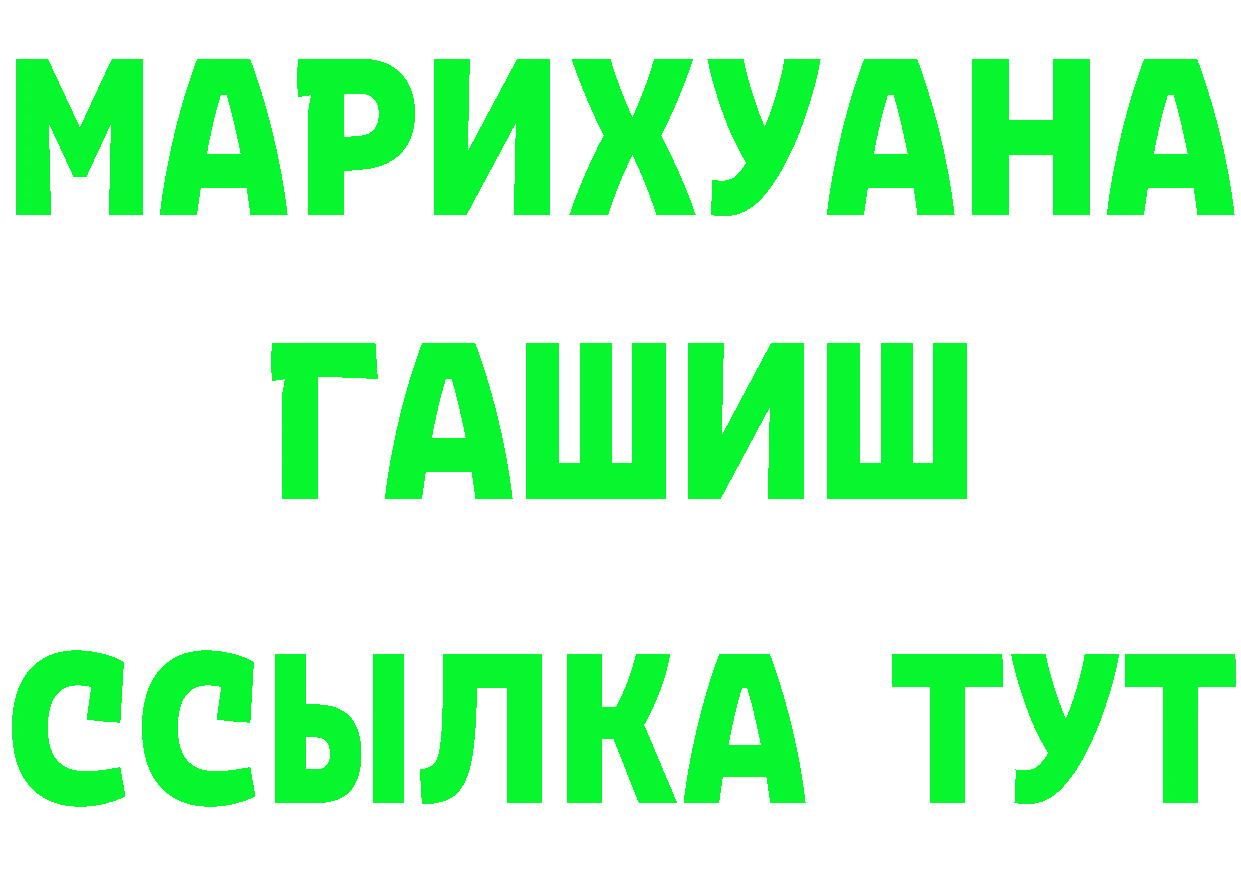 МАРИХУАНА
ГАШИШ
ССЫЛКА ТУТ